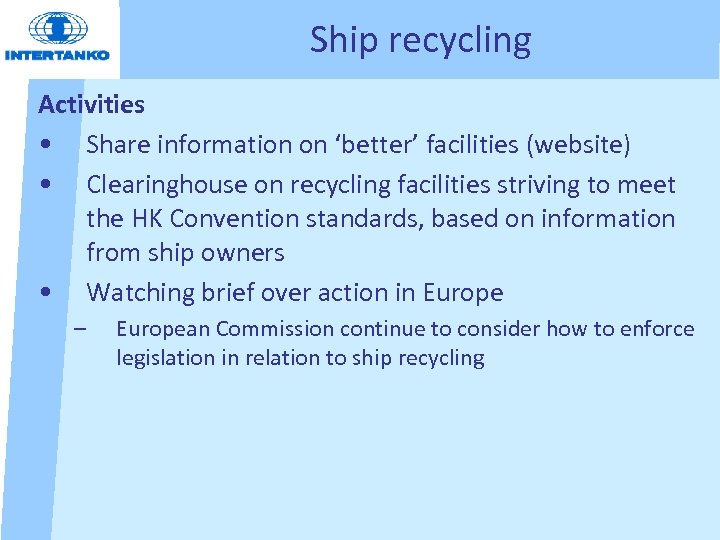 INTERTANKO

Ship recycling

Activities

• Share information on ‘better’ facilities (website)

• Clearinghouse on recycling facilities striving to meet the HK Convention standards, based on information from ship owners

• Watching brief over action in Europe

– European Commission continue to consider how to enforce legislation in relation to ship recycling